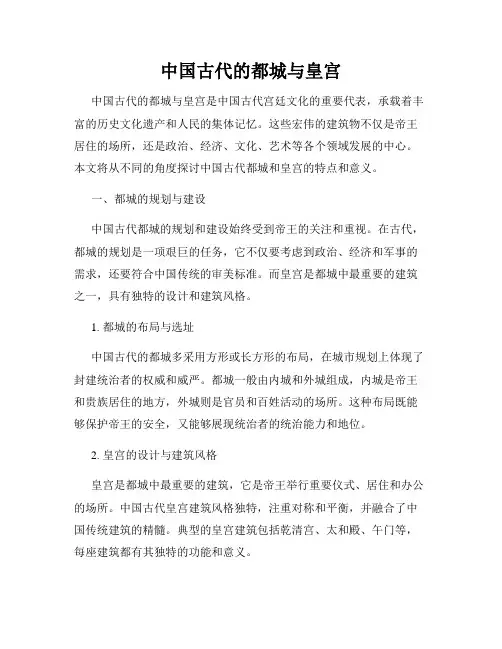 中国古代的都城与皇宫

中国古代的都城与皇宫是中国古代宫廷文化的重要代表，承载着丰富的历史文化遗产和人民的集体记忆。这些宏伟的建筑物不仅是帝王居住的场所，还是政治、经济、文化、艺术等各个领域发展的中心。本文将从不同的角度探讨中国古代都城和皇宫的特点和意义。

一、都城的规划与建设

中国古代都城的规划和建设始终受到帝王的关注和重视。在古代，都城的规划是一项艰巨的任务，它不仅要考虑到政治、经济和军事的需求，还要符合中国传统的审美标准。而皇宫是都城中最重要的建筑之一，具有独特的设计和建筑风格。

1. 都城的布局与选址

中国古代的都城多采用方形或长方形的布局，在城市规划上体现了封建统治者的权威和威严。都城一般由内城和外城组成，内城是帝王和贵族居住的地方，外城则是官员和百姓活动的场所。这种布局既能够保护帝王的安全，又能够展现统治者的统治能力和地位。

2. 皇宫的设计与建筑风格

皇宫是都城中最重要的建筑，它是帝王举行重要仪式、居住和办公的场所。中国古代皇宫建筑风格独特，注重对称和平衡，并融合了中国传统建筑的精髓。典型的皇宫建筑包括乾清宫、太和殿、午门等，每座建筑都有其独特的功能和意义。